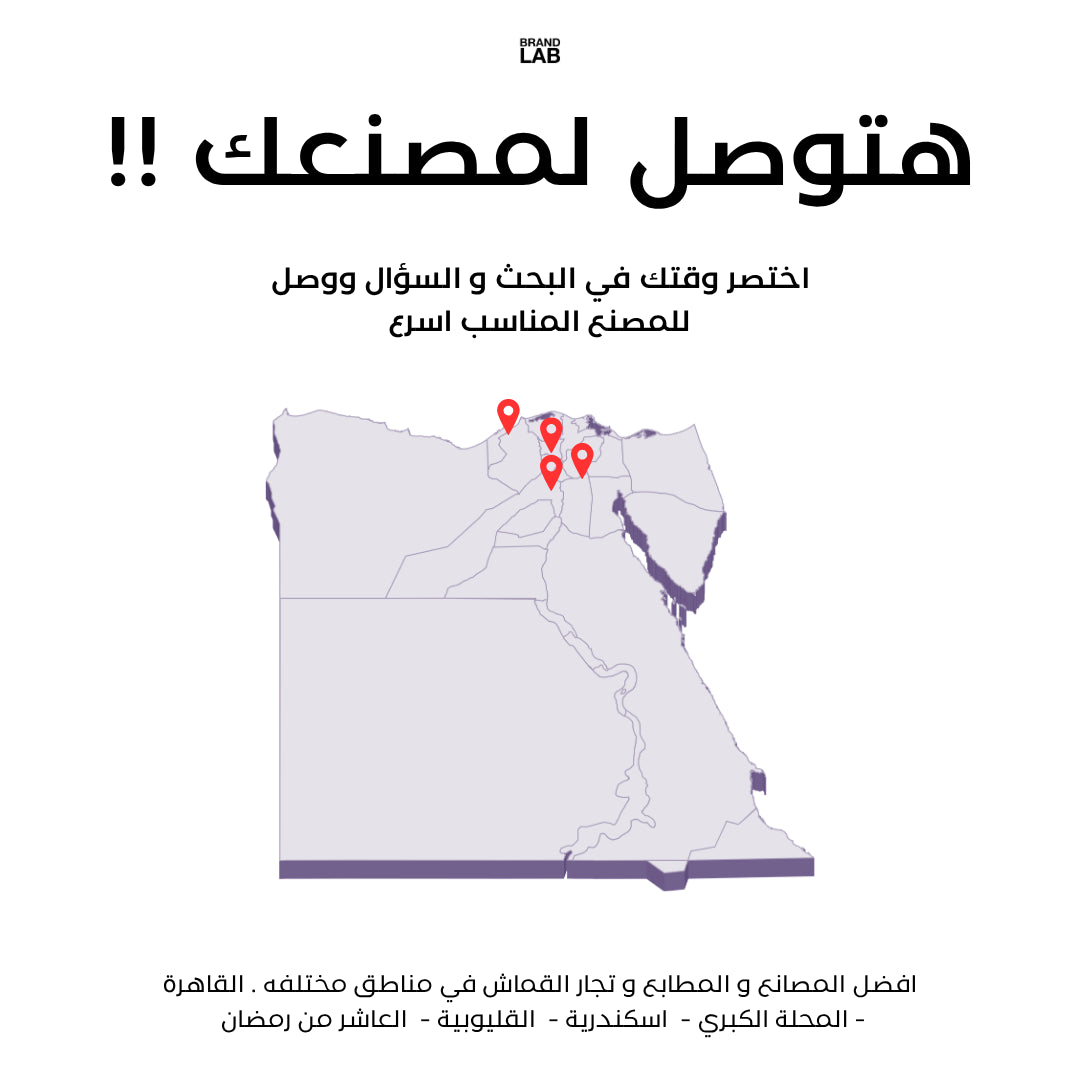 BRAND
LAB

هتوصل لمصنعك !!

اختصر وقتك في البحث و السؤال ووصل للمصنع المناسب اسرع

افضل المصانع و المطابع و تجار القماش في مناطق مختلفه . القاهرة - المحلة الكبري - اسكندرية - القليوبية - العاشر من رمضان